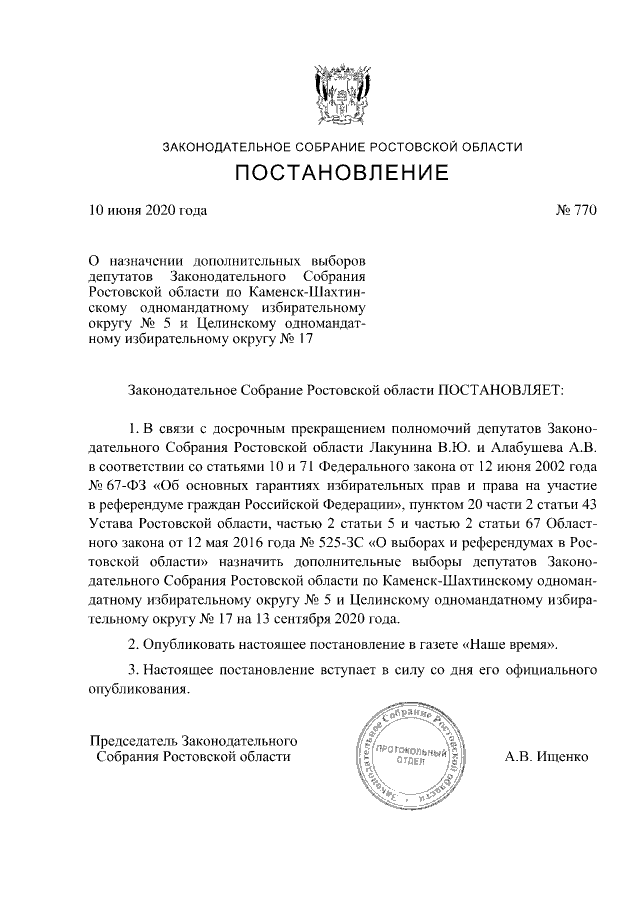 ЗАКОНОДАТЕЛЬНОЕ СОБРАНИЕ РОСТОВСКОЙ ОБЛАСТИ

ПОСТАНОВЛЕНИЕ

10 июня 2020 года

№ 770

О назначении дополнительных выборов депутатов Законодательного Собрания Ростовской области по Каменск-Шахтинскому одномандатному избирательному округу № 5 и Целинскому одномандатному избирательному округу № 17

Законодательное Собрание Ростовской области ПОСТАНОВЛЯЕТ:

1. В связи с досрочным прекращением полномочий депутатов Законодательного Собрания Ростовской области Лакунина В.Ю. и Алабушева А.В. в соответствии со статьями 10 и 71 Федерального закона от 12 июня 2002 года № 67-ФЗ «Об основных гарантиях избирательных прав и права на участие в референдуме граждан Российской Федерации», пунктом 20 части 2 статьи 43 Устава Ростовской области, частью 2 статьи 5 и частью 2 статьи 67 Областного закона от 12 мая 2016 года № 525-ЗС «О выборах и референдумах в Ростовской области» назначить дополнительные выборы депутатов Законодательного Собрания Ростовской области по Каменск-Шахтинскому одномандатному избирательному округу № 5 и Целинскому одномандатному избирательному округу № 17 на 13 сентября 2020 года.

2. Опубликовать настоящее постановление в газете «Наше время».

3. Настоящее постановление вступает в силу со дня его официального опубликования.

Председатель Законодательного Собрания Ростовской области

Законодательное Собрание Ростовской области
ПРОТОКОЛЬНЫЙ ОТДЕЛ

А.В. Ищенко